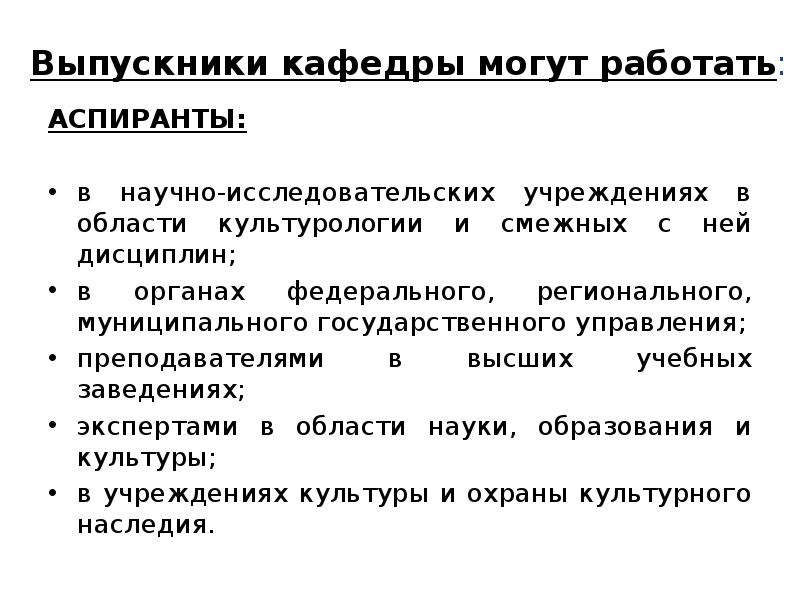 Выпускники кафедры могут работать:

АСПИРАНТЫ:

• в научно-исследовательских учреждениях в области культурологии и смежных с ней дисциплин;
• в органах федерального, регионального, муниципального государственного управления;
• преподавателями в высших учебных заведениях;
• экспертами в области науки, образования и культуры;
• в учреждениях культуры и охраны культурного наследия.